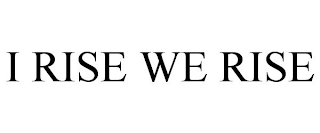 I RISE WE RISE